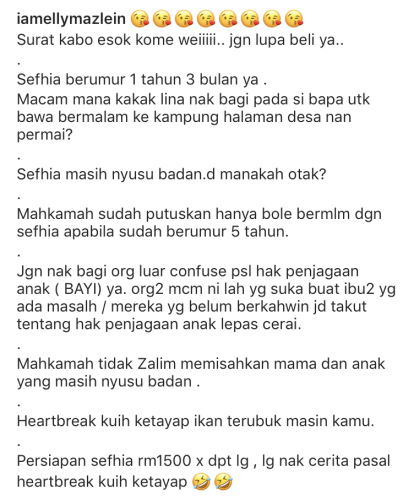 iamellymazlein 😘😘😘😘😘😘😘😘
Surat kabo esok kome weiiiii.. jgn lupa beli ya..
.
Sefhia berumur 1 tahun 3 bulan ya .
Macam mana kakak lina nak bagi pada si bapa utk bawa bermalam ke kampung halaman desa nan permai?
.
Sefhia masih nyusu badan.d manakah otak?
.
Mahkamah sudah putuskan hanya bole bermlm dgn sefhia apabila sudah berumur 5 tahun.
.
Jgn nak bagi org luar confuse psl hak penjagaan anak ( BAYI) ya. org2 mcm ni lah yg suka buat ibu2 yg ada masalh / mereka yg belum berkahwin jd takut tentang hak penjagaan anak lepas cerai.
.
Mahkamah tidak Zalim memisahkan mama dan anak yang masih nyusu badan .
.
Heartbreak kuih ketayap ikan terubuk masin kamu.
.
Persiapan sefhia rm1500 x dpt lg , lg nak cerita pasal heartbreak kuih ketayap 🤣🤣